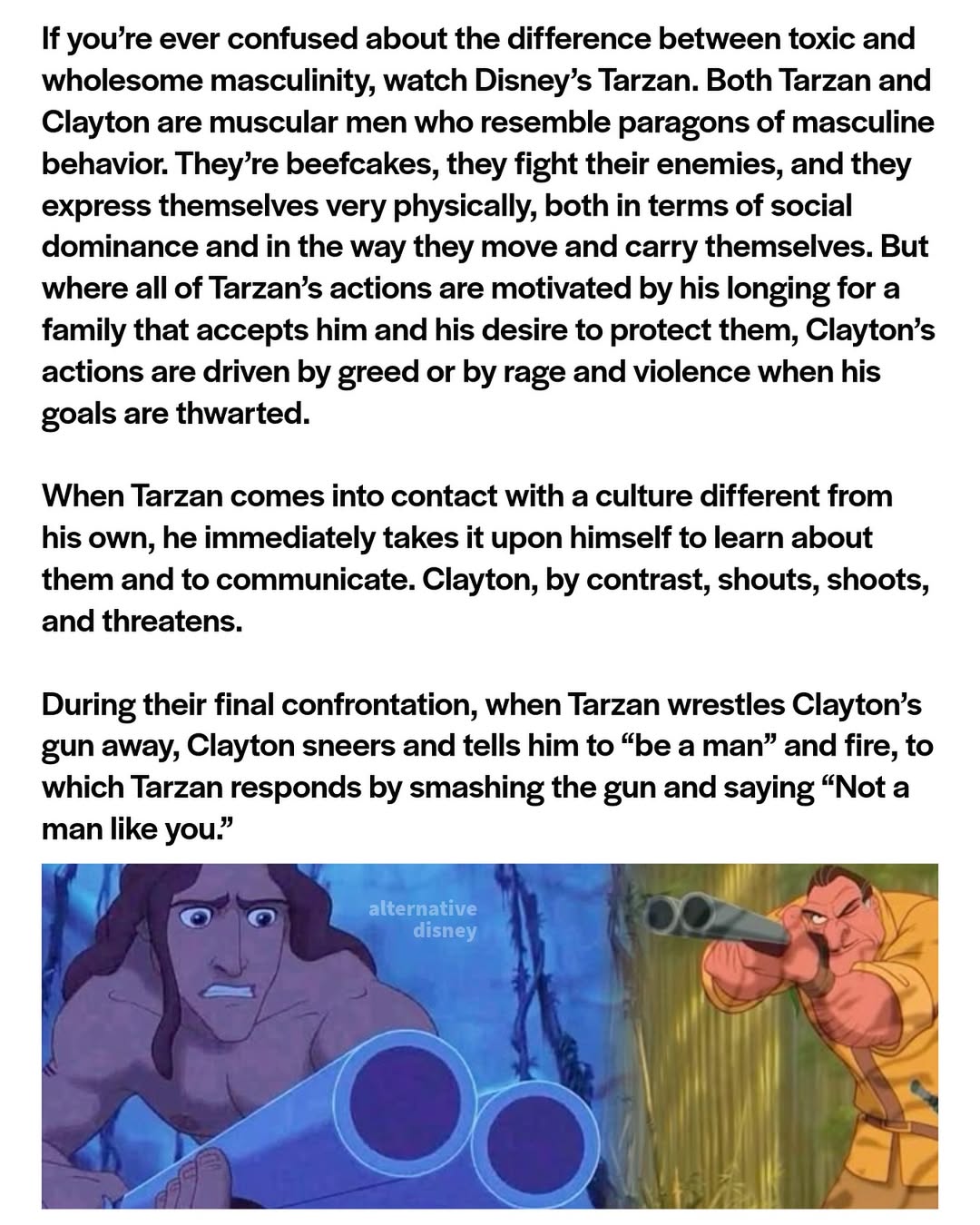 If you're ever confused about the difference between toxic and wholesome masculinity, watch Disney's Tarzan. Both Tarzan and Clayton are muscular men who resemble paragons of masculine behavior. They're beefcakes, they fight their enemies, and they express themselves very physically, both in terms of social dominance and in the way they move and carry themselves. But where all of Tarzan's actions are motivated by his longing for a family that accepts him and his desire to protect them, Clayton's actions are driven by greed or by rage and violence when his goals are thwarted.

When Tarzan comes into contact with a culture different from his own, he immediately takes it upon himself to learn about them and to communicate. Clayton, by contrast, shouts, shoots, and threatens.

During their final confrontation, when Tarzan wrestles Clayton's gun away, Clayton sneers and tells him to "be a man" and fire, to which Tarzan responds by smashing the gun and saying "Not a man like you."

alternative disney